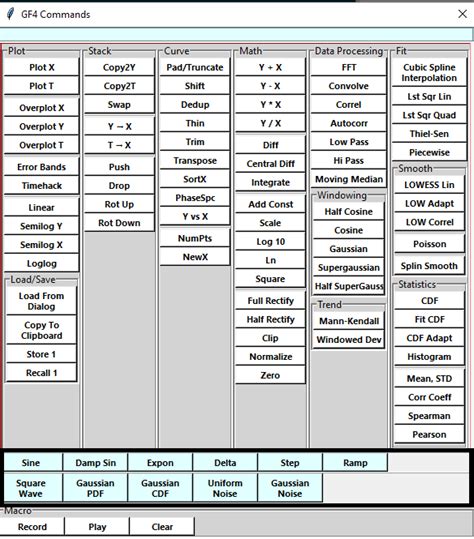 GF4 Commands

Plot
Plot X
Plot T
Overplot X
Overplot Y
Overplot T
Error Bands
Timehack
Linear
Semilog Y
Semilog X
Loglog

Load/Save
Load From Dialog
Copy To Clipboard
Store 1
Recall 1

Stack
Copy2Y
Copy2T
Swap
Y → X
T → X
Push
Drop
Rot Up
Rot Down

Curve
Pad/Truncate
Shift
Dedup
Thin
Trim
Transpose
SortX
PhaseSpc
Y vs X
NumPts
NewX

Math
Y + X
Y - X
Y * X
Y / X
Diff
Central Diff
Integrate
Add Const
Scale
Log 10
Ln
Square
Full Rectify
Half Rectify
Clip
Normalize
Zero

Data Processing
FFT
Convolve
Correl
Autocorr
Low Pass
Hi Pass
Moving Median

Windowing
Half Cosine
Cosine
Gaussian
Supergaussian
Half SuperGauss

Trend
Mann-Kendall
Windowed Dev

Fit
Cubic Spline Interpolation
Lst Sqr Lin
Lst Sqr Quad
Thiel-Sen
Piecewise

Smooth
LOWESS Lin
LOW Adapt
LOW Correl
Poisson
Splin Smooth

Statistics
CDF
Fit CDF
CDF Adapt
Histogram
Mean, STD
Corr Coeff
Spearman
Pearson

Sine
Damp Sin
Expon
Delta
Step
Ramp
Square Wave
Gaussian PDF
Gaussian CDF
Uniform Noise
Gaussian Noise

Macro
Record
Play
Clear